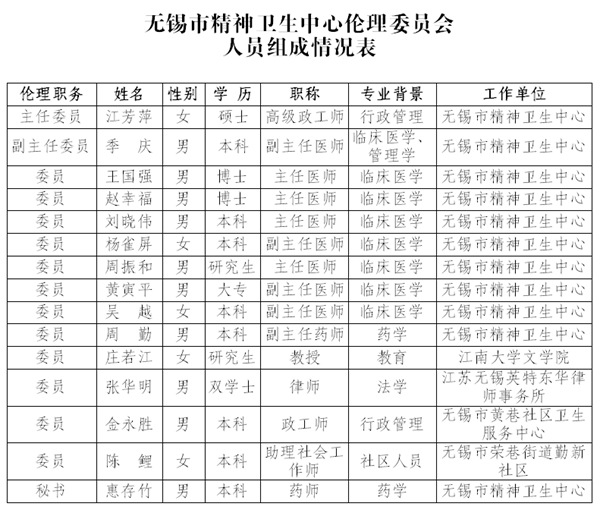 无锡市精神卫生中心伦理委员会
人员组成情况表

| 伦理职务 | 姓名 | 性别 | 学 历 | 职称 | 专业背景 | 工作单位 |
|---|---|---|---|---|---|---|
| 主任委员 | 江芳萍 | 女 | 硕士 | 高级政工师 | 行政管理 | 无锡市精神卫生中心 |
| 副主任委员 | 季 庆 | 男 | 本科 | 副主任医师 | 临床医学、管理学 | 无锡市精神卫生中心 |
| 委员 | 王国强 | 男 | 博士 | 主任医师 | 临床医学 | 无锡市精神卫生中心 |
| 委员 | 赵幸福 | 男 | 博士 | 主任医师 | 临床医学 | 无锡市精神卫生中心 |
| 委员 | 刘晓伟 | 男 | 本科 | 主任医师 | 临床医学 | 无锡市精神卫生中心 |
| 委员 | 杨雀屏 | 女 | 本科 | 副主任医师 | 临床医学 | 无锡市精神卫生中心 |
| 委员 | 周振和 | 男 | 研究生 | 主任医师 | 临床医学 | 无锡市精神卫生中心 |
| 委员 | 黄寅平 | 男 | 大专 | 副主任医师 | 临床医学 | 无锡市精神卫生中心 |
| 委员 | 吴 越 | 女 | 本科 | 副主任医师 | 临床医学 | 无锡市精神卫生中心 |
| 委员 | 周 勤 | 男 | 本科 | 副主任药师 | 药学 | 无锡市精神卫生中心 |
| 委员 | 庄若江 | 女 | 研究生 | 教授 | 教育 | 江南大学文学院 |
| 委员 | 张华明 | 男 | 双学士 | 律师 | 法学 | 江苏无锡英特东华律师事务所 |
| 委员 | 金永胜 | 男 | 本科 | 政工师 | 行政管理 | 无锡市黄巷社区卫生服务中心 |
| 委员 | 陈 鲤 | 女 | 本科 | 助理社会工作师 | 社区人员 | 无锡市荣巷街道勤新社区 |
| 秘书 | 惠存竹 | 男 | 本科 | 药师 | 药学 | 无锡市精神卫生中心 |